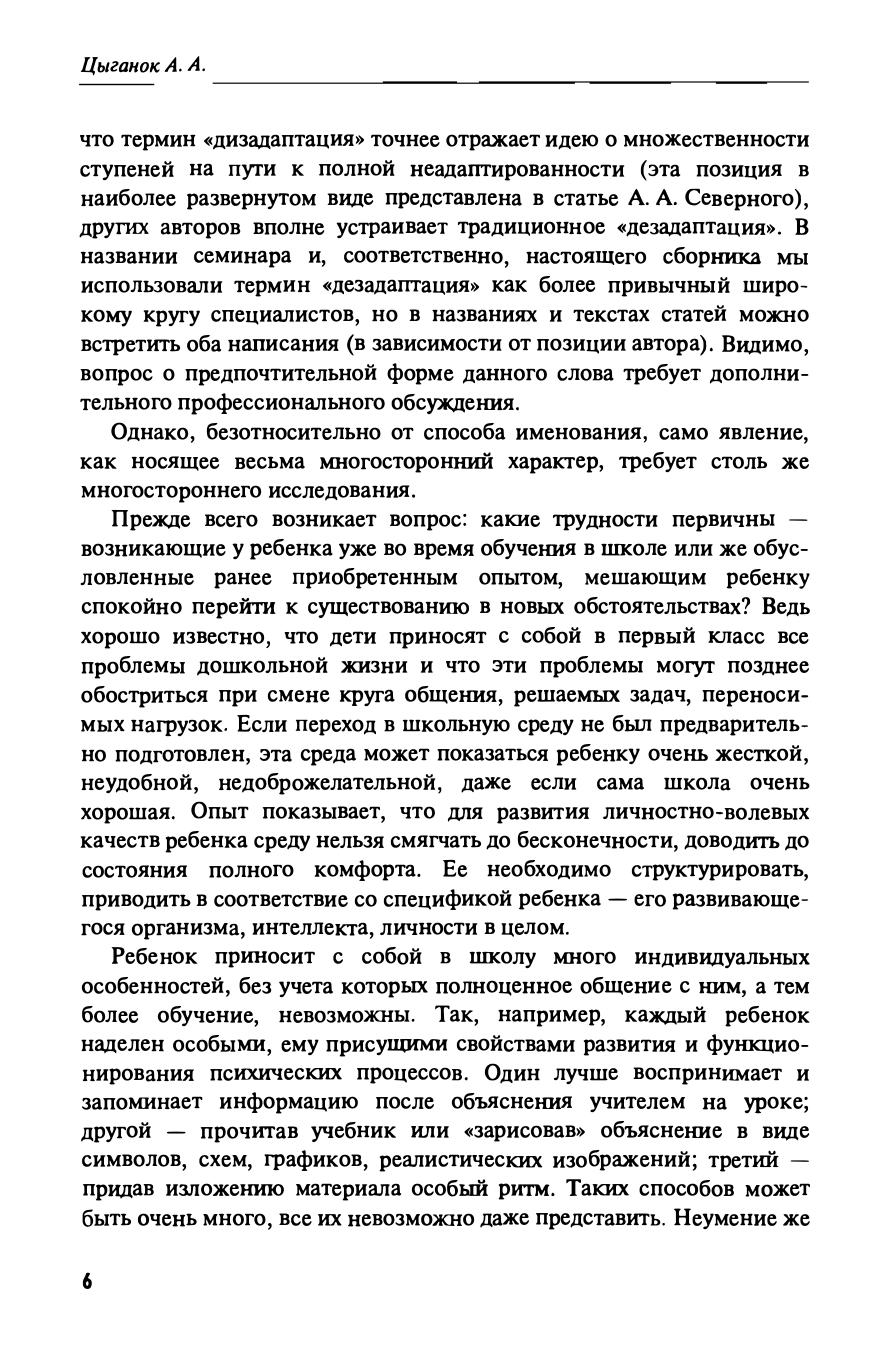 Цыганок А. А.

что термин «дизадаптация» точнее отражает идею о множественности ступеней на пути к полной неадаптированности (эта позиция в наиболее развернутом виде представлена в статье А. А. Северного), других авторов вполне устраивает традиционное «дезадаптация». В названии семинара и, соответственно, настоящего сборника мы использовали термин «дезадаптация» как более привычный широкому кругу специалистов, но в названиях и текстах статей можно встретить оба написания (в зависимости от позиции автора). Видимо, вопрос о предпочтительной форме данного слова требует дополнительного профессионального обсуждения.

Однако, безотносительно от способа именования, само явление, как носящее весьма многосторонний характер, требует столь же многостороннего исследования.

Прежде всего возникает вопрос: какие трудности первичны — возникающие у ребенка уже во время обучения в школе или же обусловленные ранее приобретенным опытом, мешающим ребенку спокойно перейти к существованию в новых обстоятельствах? Ведь хорошо известно, что дети приносят с собой в первый класс все проблемы дошкольной жизни и что эти проблемы могут позднее обостриться при смене круга общения, решаемых задач, переносимых нагрузок. Если переход в школьную среду не был предварительно подготовлен, эта среда может показаться ребенку очень жесткой, неудобной, недоброжелательной, даже если сама школа очень хорошая. Опыт показывает, что для развития личностно-волевых качеств ребенка среду нельзя смягчать до бесконечности, доводить до состояния полного комфорта. Ее необходимо структурировать, приводить в соответствие со спецификой ребенка — его развивающегося организма, интеллекта, личности в целом.

Ребенок приносит с собой в школу много индивидуальных особенностей, без учета которых полноценное общение с ним, а тем более обучение, невозможны. Так, например, каждый ребенок наделен особыми, ему присущими свойствами развития и функционирования психических процессов. Один лучше воспринимает и запоминает информацию после объяснения учителем на уроке; другой — прочитав учебник или «зарисовав» объяснение в виде символов, схем, графиков, реалистических изображений; третий — придав изложению материала особый ритм. Таких способов может быть очень много, все их невозможно даже представить. Неумение же

6